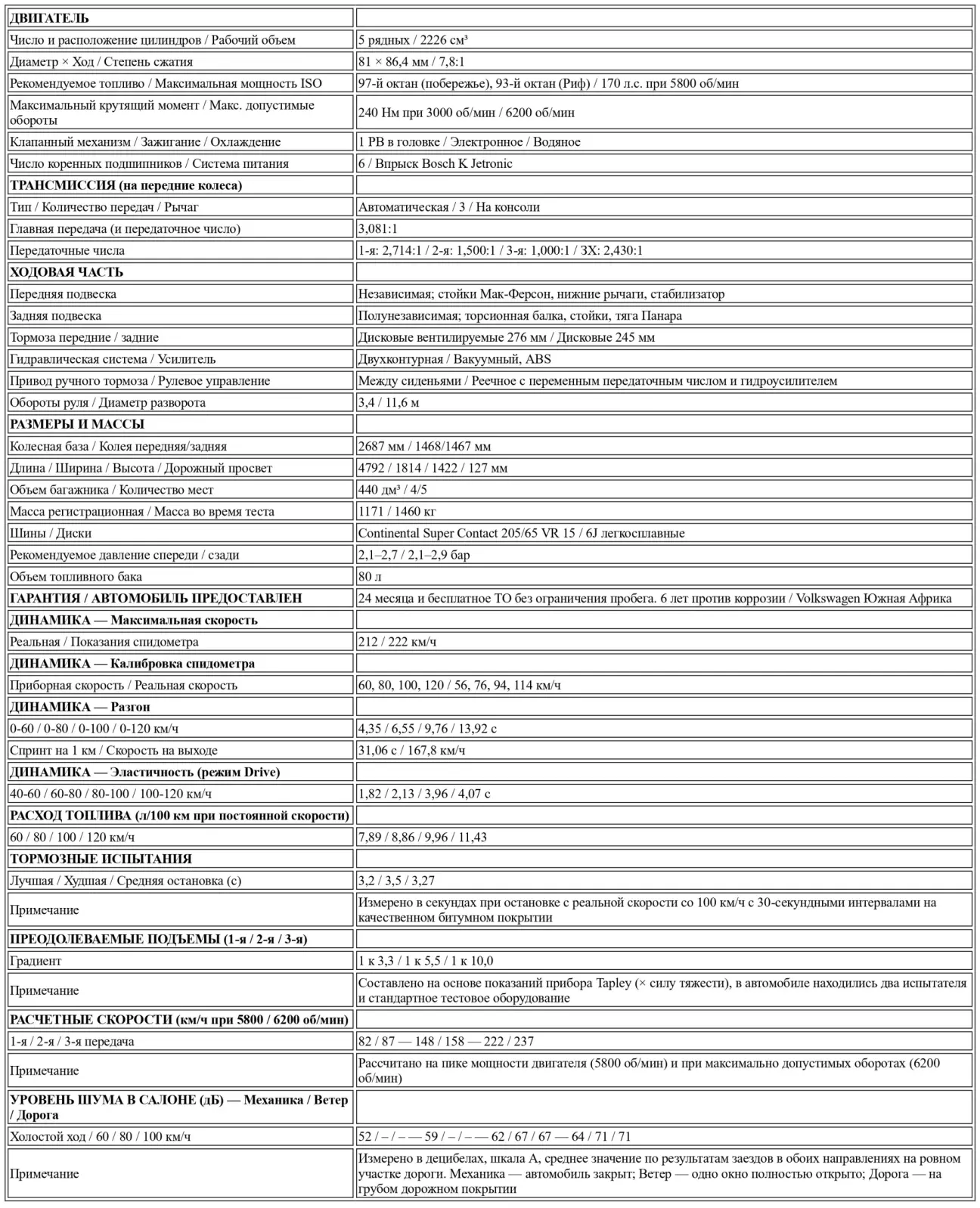 | ДВИГАТЕЛЬ | |
|---|---|
| Число и расположение цилиндров / Рабочий объем | 5 рядных / 2226 см³ |
| Диаметр × Ход / Степень сжатия | 81 × 86,4 мм / 7,8:1 |
| Рекомендуемое топливо / Максимальная мощность ISO | 97-й октан (побережье), 93-й октан (Риф) / 170 л.с. при 5800 об/мин |
| Максимальный крутящий момент / Макс. допустимые обороты | 240 Нм при 3000 об/мин / 6200 об/мин |
| Клапанный механизм / Зажигание / Охлаждение | 1 РВ в головке / Электронное / Водяное |
| Число коренных подшипников / Система питания | 6 / Впрыск Bosch K Jetronic |
| ТРАНСМИССИЯ (на передние колеса) | |
| Тип / Количество передач / Рычаг | Автоматическая / 3 / На консоли |
| Главная передача (и передаточное число) | 3,081:1 |
| Передаточные числа | 1-я: 2,714:1 / 2-я: 1,500:1 / 3-я: 1,000:1 / ЗХ: 2,430:1 |
| ХОДОВАЯ ЧАСТЬ | |
| Передняя подвеска | Независимая; стойки Мак-Ферсон, нижние рычаги, стабилизатор |
| Задняя подвеска | Полунезависимая; торсионная балка, стойки, тяга Панара |
| Тормоза передние / задние | Дисковые вентилируемые 276 мм / Дисковые 245 мм |
| Гидравлическая система / Усилитель | Двухконтурная / Вакуумный, ABS |
| Привод ручного тормоза / Рулевое управление | Между сиденьями / Реечное с переменным передаточным числом и гидроусилителем |
| Обороты руля / Диаметр разворота | 3,4 / 11,6 м |
| РАЗМЕРЫ И МАССЫ | |
| Колесная база / Колея передняя/задняя | 2687 мм / 1468/1467 мм |
| Длина / Ширина / Высота / Дорожный просвет | 4792 / 1814 / 1422 / 127 мм |
| Объем багажника / Количество мест | 440 дм³ / 4/5 |
| Масса регистрационная / Масса во время теста | 1171 / 1460 кг |
| Шины / Диски | Continental Super Contact 205/65 VR 15 / 6J легкосплавные |
| Рекомендуемое давление спереди / сзади | 2,1–2,7 / 2,1–2,9 бар |
| Объем топливного бака | 80 л |
| ГАРАНТИЯ / АВТОМОБИЛЬ ПРЕДОСТАВЛЕН | 24 месяца и бесплатное ТО без ограничения пробега. 6 лет против коррозии / Volkswagen Южная Африка |
| ДИНАМИКА — Максимальная скорость | |
| Реальная / Показания спидометра | 212 / 222 км/ч |
| ДИНАМИКА — Калибровка спидометра | |
| Приборная скорость / Реальная скорость | 60, 80, 100, 120 / 56, 76, 94, 114 км/ч |
| ДИНАМИКА — Разгон | |
| 0-60 / 0-80 / 0-100 / 0-120 км/ч | 4,35 / 6,55 / 9,76 / 13,92 с |
| Спринт на 1 км / Скорость на выходе | 31,06 с / 167,8 км/ч |
| ДИНАМИКА — Эластичность (режим Drive) | |
| 40-60 / 60-80 / 80-100 / 100-120 км/ч | 1,82 / 2,13 / 3,96 / 4,07 с |
| РАСХОД ТОПЛИВА (л/100 км при постоянной скорости) | |
| 60 / 80 / 100 / 120 км/ч | 7,89 / 8,86 / 9,96 / 11,43 |
| ТОРМОЗНЫЕ ИСПЫТАНИЯ | |
| Лучшая / Худшая / Средняя остановка (с) | 3,2 / 3,5 / 3,27 |
| Примечание | Измерено в секундах при остановке с реальной скорости со 100 км/ч с 30-секундными интервалами на качественном битумном покрытии |
| ПРЕОДОЛЕВАЕМЫЕ ПОДЪЕМЫ (1-я / 2-я / 3-я) | |
| Градиент | 1 к 3,3 / 1 к 5,5 / 1 к 10,0 |
| Примечание | Составлено на основе показаний прибора Tapley (× силу тяжести), в автомобиле находились два испытателя и стандартное тестовое оборудование |
| РАСЧЕТНЫЕ СКОРОСТИ (км/ч при 5800 / 6200 об/мин) | |
| 1-я / 2-я / 3-я передача | 82 / 87 — 148 / 158 — 222 / 237 |
| Примечание | Рассчитано на пике мощности двигателя (5800 об/мин) и при максимально допустимых оборотах (6200 об/мин) |
| УРОВЕНЬ ШУМА В САЛОНЕ (дБ) — Механика / Ветер / Дорога | |
| Холостой ход / 60 / 80 / 100 км/ч | 52 / – / – — 59 / – / – — 62 / 67 / 67 — 64 / 71 / 71 |
| Примечание | Измерено в децибелах, шкала А, среднее значение по результатам заездов в обоих направлениях на ровном участке дороги. Механика — автомобиль закрыт; Ветер — одно окно полностью открыто; Дорога — на грубом дорожном покрытии |